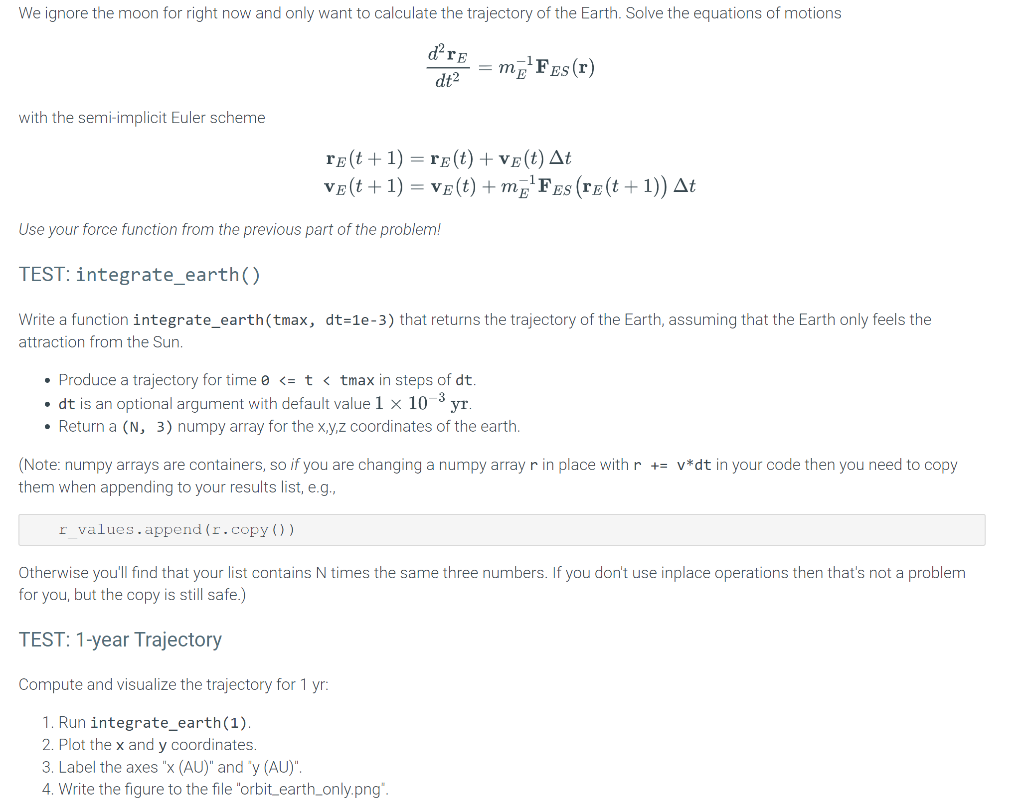 We ignore the moon for right now and only want to calculate the trajectory of the Earth. Solve the equations of motions

$$\frac{d^2\mathbf{r}_E}{dt^2} = m_E^{-1}\mathbf{F}_{ES}(\mathbf{r})$$

with the semi-implicit Euler scheme

$$\mathbf{r}_E(t+1) = \mathbf{r}_E(t) + \mathbf{v}_E(t)\,\Delta t$$
$$\mathbf{v}_E(t+1) = \mathbf{v}_E(t) + m_E^{-1}\mathbf{F}_{ES}\left(\mathbf{r}_E(t+1)\right)\Delta t$$

Use your force function from the previous part of the problem!

TEST: integrate_earth()

Write a function integrate_earth(tmax, dt=1e-3) that returns the trajectory of the Earth, assuming that the Earth only feels the attraction from the Sun.

• Produce a trajectory for time 0 <= t < tmax in steps of dt.
• dt is an optional argument with default value $1 \times 10^{-3}$ yr.
• Return a (N, 3) numpy array for the x,y,z coordinates of the earth.

(Note: numpy arrays are containers, so if you are changing a numpy array r in place with r += v*dt in your code then you need to copy them when appending to your results list, e.g.,

r_values.append(r.copy())

Otherwise you'll find that your list contains N times the same three numbers. If you don't use inplace operations then that's not a problem for you, but the copy is still safe.)

TEST: 1-year Trajectory

Compute and visualize the trajectory for 1 yr:

1. Run integrate_earth(1).
2. Plot the x and y coordinates.
3. Label the axes "x (AU)" and "y (AU)".
4. Write the figure to the file "orbit_earth_only.png".